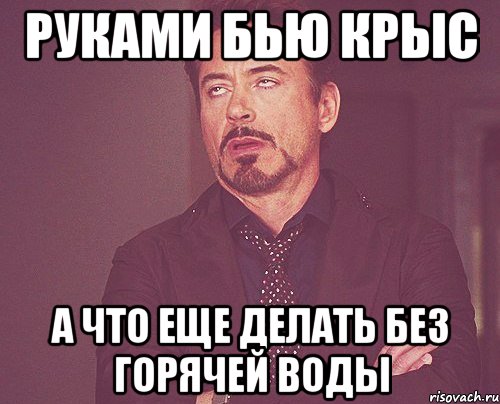 РУКАМИ БЬЮ КРЫС

А ЧТО ЕЩЕ ДЕЛАТЬ БЕЗ ГОРЯЧЕЙ ВОДЫ

risovach.ru